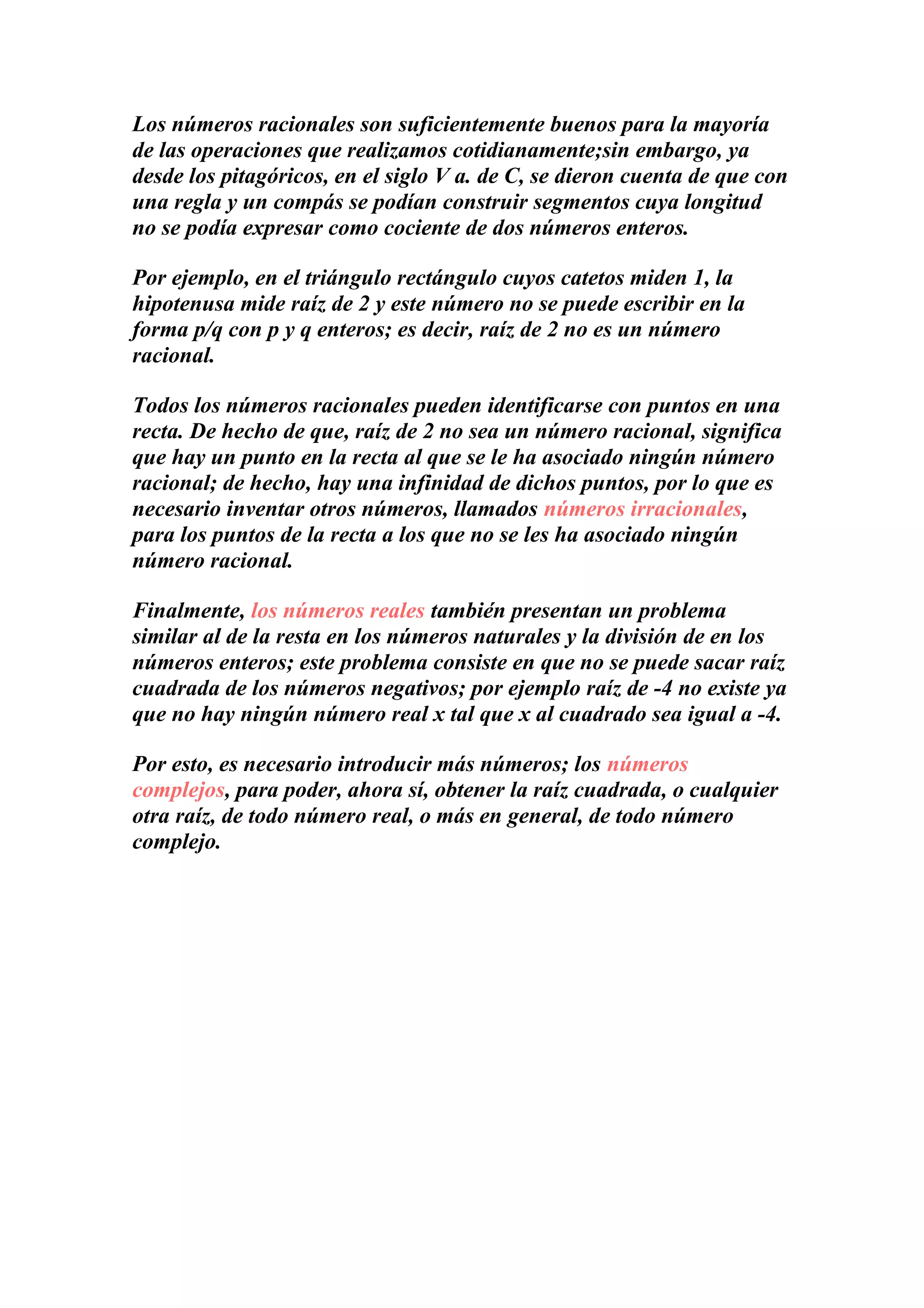 Los números racionales son suficientemente buenos para la mayoría de las operaciones que realizamos cotidianamente;sin embargo, ya desde los pitagóricos, en el siglo V a. de C, se dieron cuenta de que con una regla y un compás se podían construir segmentos cuya longitud no se podía expresar como cociente de dos números enteros.

Por ejemplo, en el triángulo rectángulo cuyos catetos miden 1, la hipotenusa mide raíz de 2 y este número no se puede escribir en la forma p/q con p y q enteros; es decir, raíz de 2 no es un número racional.

Todos los números racionales pueden identificarse con puntos en una recta. De hecho de que, raíz de 2 no sea un número racional, significa que hay un punto en la recta al que se le ha asociado ningún número racional; de hecho, hay una infinidad de dichos puntos, por lo que es necesario inventar otros números, llamados números irracionales, para los puntos de la recta a los que no se les ha asociado ningún número racional.

Finalmente, los números reales también presentan un problema similar al de la resta en los números naturales y la división de en los números enteros; este problema consiste en que no se puede sacar raíz cuadrada de los números negativos; por ejemplo raíz de -4 no existe ya que no hay ningún número real x tal que x al cuadrado sea igual a -4.

Por esto, es necesario introducir más números; los números complejos, para poder, ahora sí, obtener la raíz cuadrada, o cualquier otra raíz, de todo número real, o más en general, de todo número complejo.